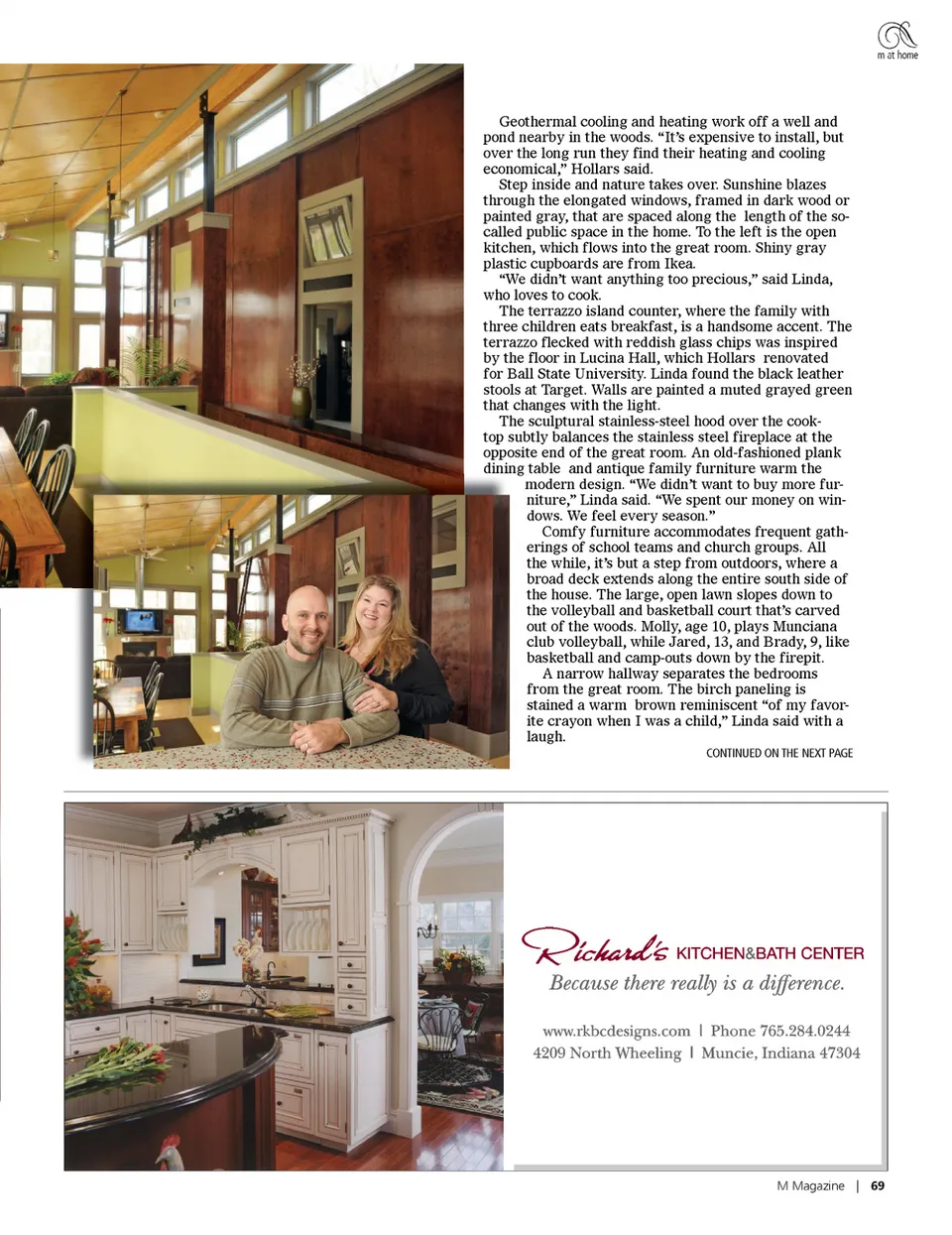 m at home

Geothermal cooling and heating work off a well and pond nearby in the woods. "It's expensive to install, but over the long run they find their heating and cooling economical," Hollars said.

Step inside and nature takes over. Sunshine blazes through the elongated windows, framed in dark wood or painted gray, that are spaced along the length of the so-called public space in the home. To the left is the open kitchen, which flows into the great room. Shiny gray plastic cupboards are from Ikea.

"We didn't want anything too precious," said Linda, who loves to cook.

The terrazzo island counter, where the family with three children eats breakfast, is a handsome accent. The terrazzo flecked with reddish glass chips was inspired by the floor in Lucina Hall, which Hollars renovated for Ball State University. Linda found the black leather stools at Target. Walls are painted a muted grayed green that changes with the light.

The sculptural stainless-steel hood over the cooktop subtly balances the stainless steel fireplace at the opposite end of the great room. An old-fashioned plank dining table and antique family furniture warm the modern design. "We didn't want to buy more furniture," Linda said. "We spent our money on windows. We feel every season."

Comfy furniture accommodates frequent gatherings of school teams and church groups. All the while, it's but a step from outdoors, where a broad deck extends along the entire south side of the house. The large, open lawn slopes down to the volleyball and basketball court that's carved out of the woods. Molly, age 10, plays Munciana club volleyball, while Jared, 13, and Brady, 9, like basketball and camp-outs down by the firepit.

A narrow hallway separates the bedrooms from the great room. The birch paneling is stained a warm brown reminiscent "of my favorite crayon when I was a child," Linda said with a laugh.

CONTINUED ON THE NEXT PAGE

Richard's KITCHEN&BATH CENTER
Because there really is a difference.

www.rkbcdesigns.com | Phone 765.284.0244
4209 North Wheeling | Muncie, Indiana 47304

M Magazine | 69